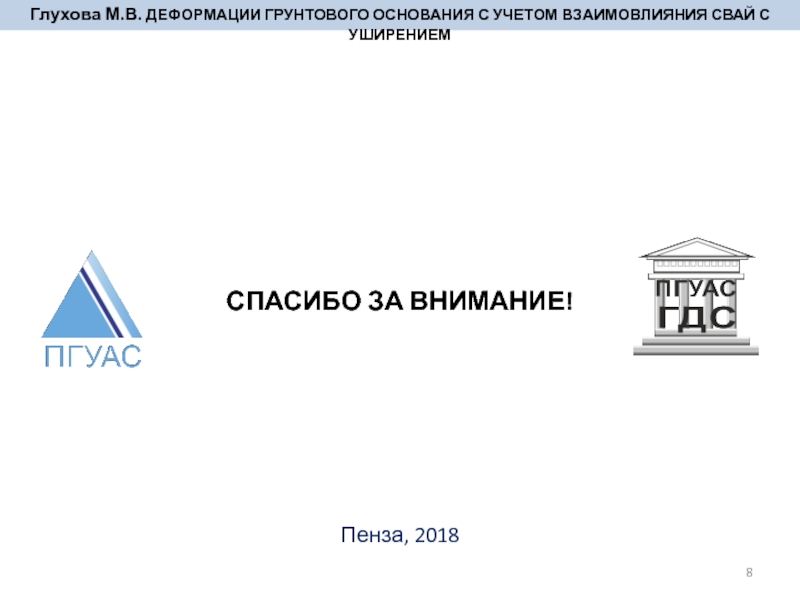 Глухова М.В. ДЕФОРМАЦИИ ГРУНТОВОГО ОСНОВАНИЯ С УЧЕТОМ ВЗАИМОВЛИЯНИЯ СВАЙ С УШИРЕНИЕМ

ПГУАС

СПАСИБО ЗА ВНИМАНИЕ!

ПГУАС
ГДС

Пенза, 2018

8